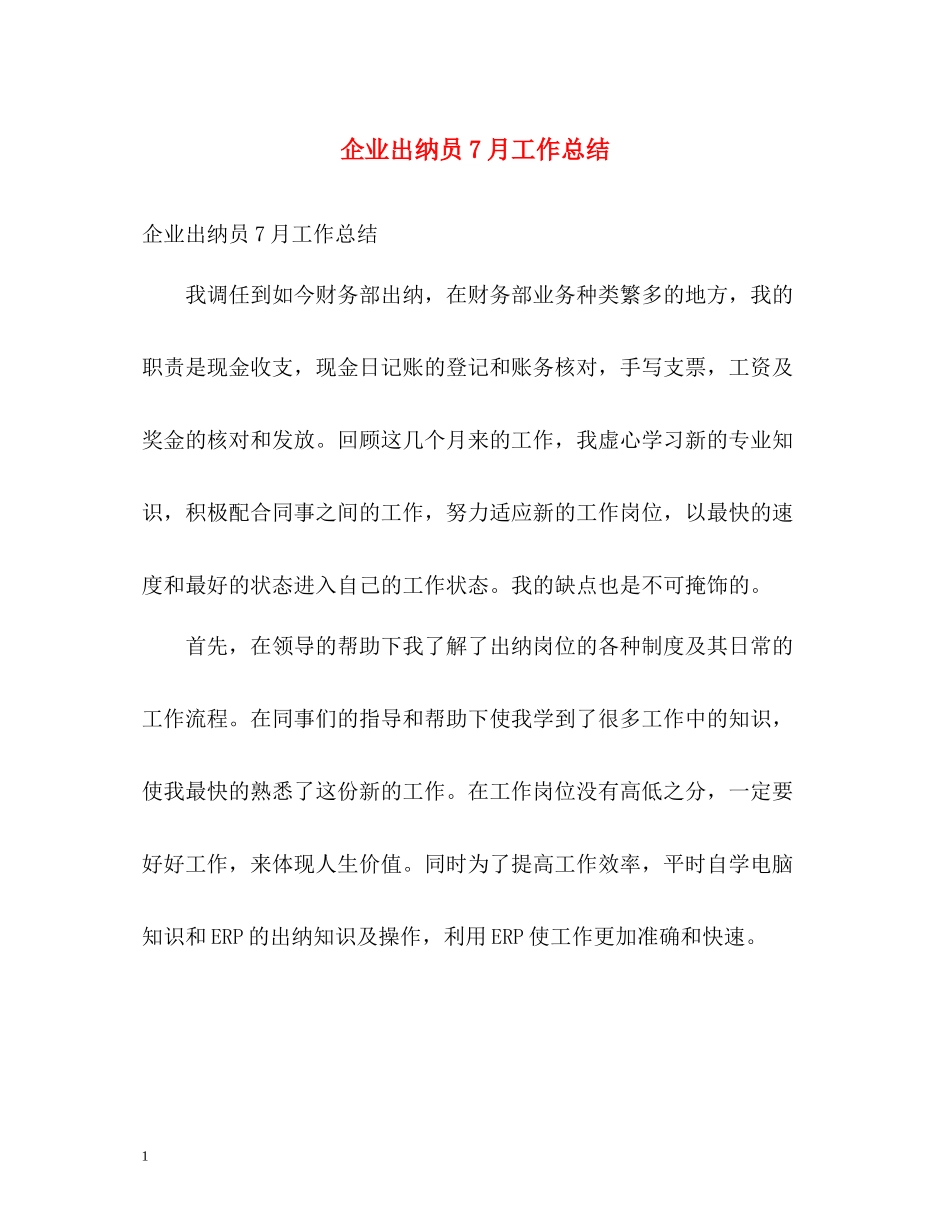 企业出纳员7月工作总结

企业出纳员7月工作总结

我调任到如今财务部出纳，在财务部业务种类繁多的地方，我的职责是现金收支，现金日记账的登记和账务核对，手写支票，工资及奖金的核对和发放。回顾这几个月来的工作，我虚心学习新的专业知识，积极配合同事之间的工作，努力适应新的工作岗位，以最快的速度和最好的状态进入自己的工作状态。我的缺点也是不可掩饰的。

首先，在领导的帮助下我了解了出纳岗位的各种制度及其日常的工作流程。在同事们的指导和帮助下使我学到了很多工作中的知识，使我最快的熟悉了这份新的工作。在工作岗位没有高低之分，一定要好好工作，来体现人生价值。同时为了提高工作效率，平时自学电脑知识和ERP的出纳知识及操作，利用ERP使工作更加准确和快速。

1